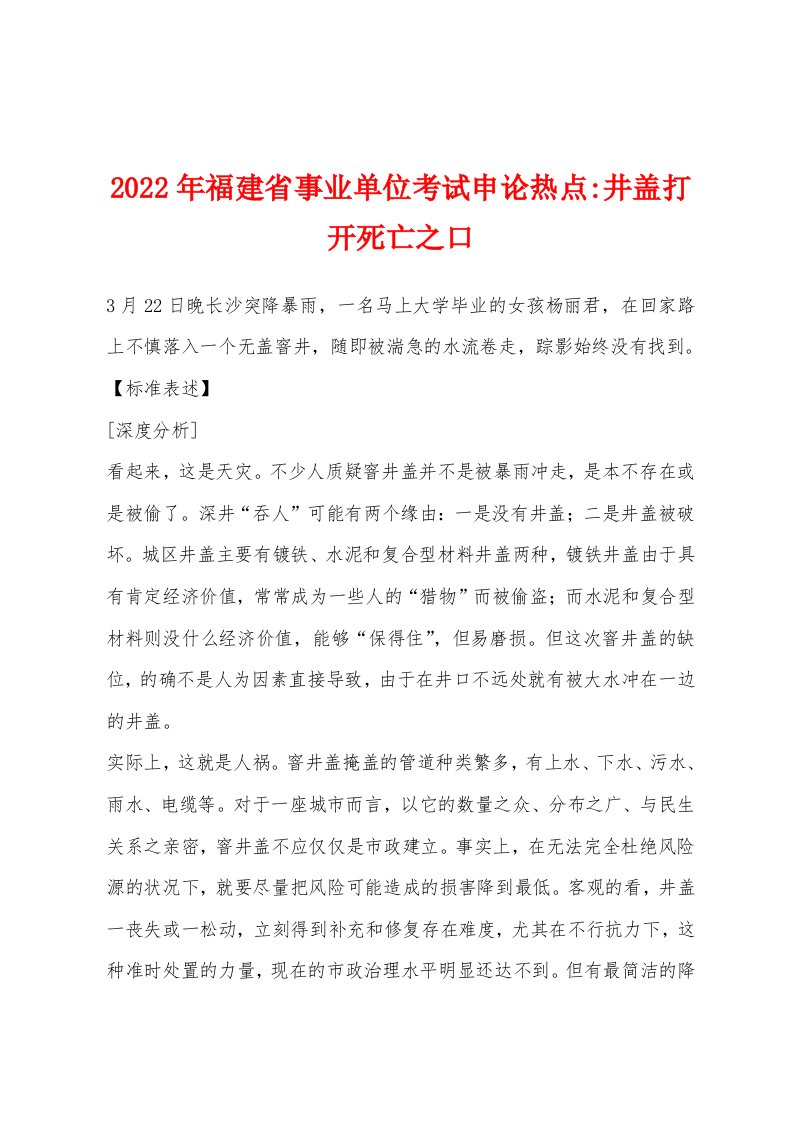 2022年福建省事业单位考试申论热点:井盖打开死亡之口

3月22日晚长沙突降暴雨，一名马上大学毕业的女孩杨丽君，在回家路上不慎落入一个无盖窨井，随即被湍急的水流卷走，踪影始终没有找到。

【标准表述】

[深度分析]

看起来，这是天灾。不少人质疑窨井盖并不是被暴雨冲走，是本不存在或是被偷了。深井“吞人”可能有两个缘由：一是没有井盖；二是井盖被破坏。城区井盖主要有镀铁、水泥和复合型材料井盖两种，镀铁井盖由于具有肯定经济价值，常常成为一些人的“猎物”而被偷盗；而水泥和复合型材料则没什么经济价值，能够“保得住”，但易磨损。但这次窨井盖的缺位，的确不是人为因素直接导致，由于在井口不远处就有被大水冲在一边的井盖。

实际上，这就是人祸。窨井盖掩盖的管道种类繁多，有上水、下水、污水、雨水、电缆等。对于一座城市而言，以它的数量之众、分布之广、与民生关系之亲密，窨井盖不应仅仅是市政建立。事实上，在无法完全杜绝风险源的状况下，就要尽量把风险可能造成的损害降到最低。客观的看，井盖一丧失或一松动，立刻得到补充和修复存在难度，尤其在不行抗力下，这种准时处置的力量，现在的市政治理水平明显还达不到。但有最简洁的降